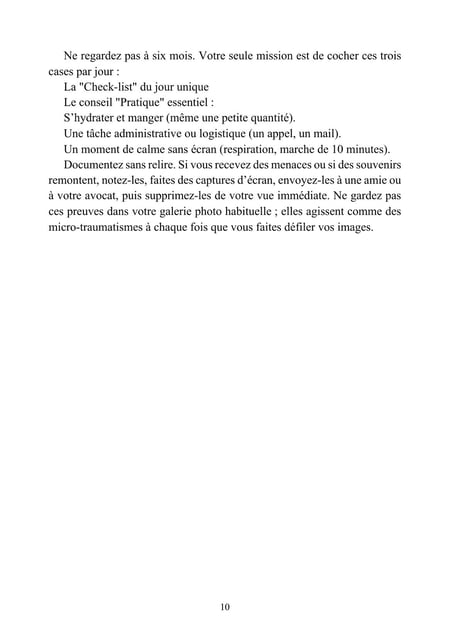 Ne regardez pas à six mois. Votre seule mission est de cocher ces trois cases par jour :

La "Check-list" du jour unique

Le conseil "Pratique" essentiel :

S'hydrater et manger (même une petite quantité).

Une tâche administrative ou logistique (un appel, un mail).

Un moment de calme sans écran (respiration, marche de 10 minutes).

Documentez sans relire. Si vous recevez des menaces ou si des souvenirs remontent, notez-les, faites des captures d'écran, envoyez-les à une amie ou à votre avocat, puis supprimez-les de votre vue immédiate. Ne gardez pas ces preuves dans votre galerie photo habituelle ; elles agissent comme des micro-traumatismes à chaque fois que vous faites défiler vos images.

10